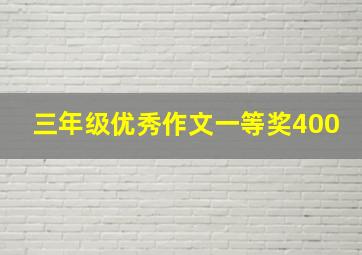 三年级优秀作文一等奖400